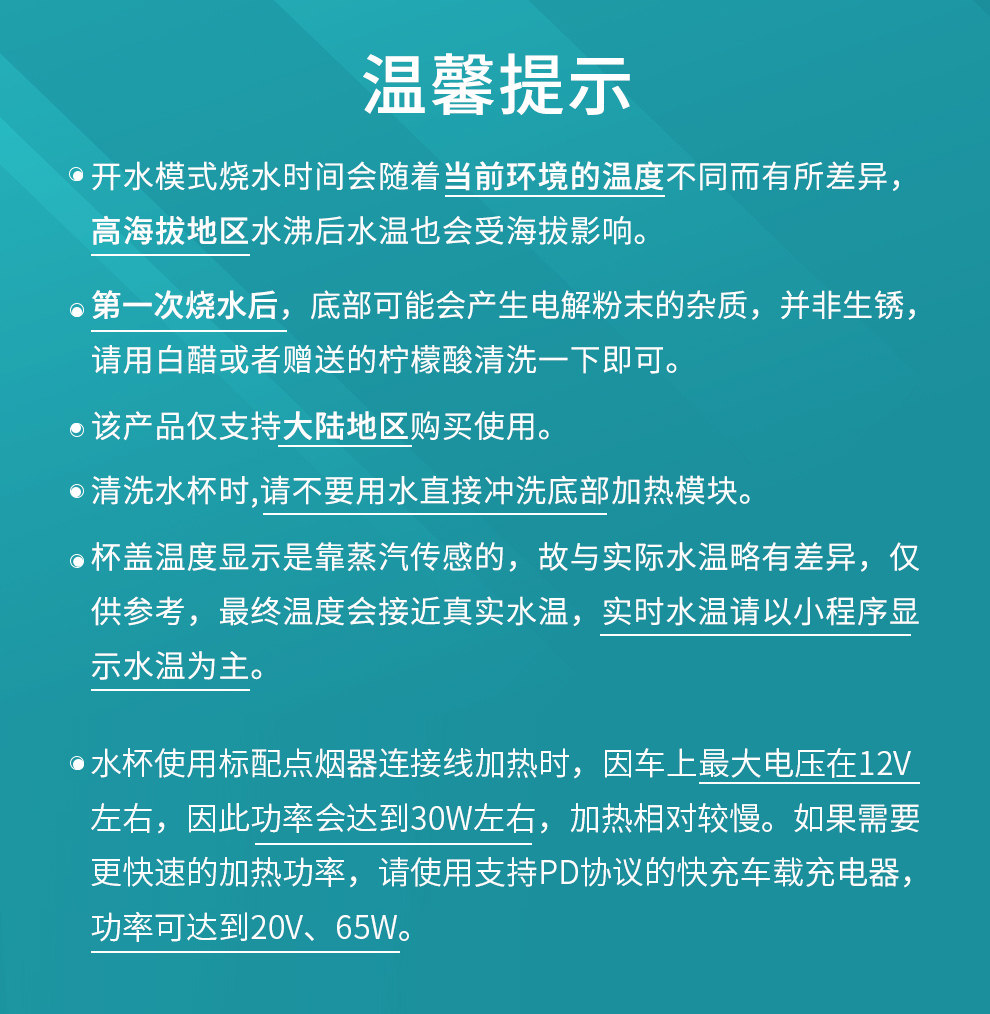 温馨提示

开水模式烧水时间会随着当前环境的温度不同而有所差异，高海拔地区水沸后水温也会受海拔影响。

第一次烧水后，底部可能会产生电解粉末的杂质，并非生锈，请用白醋或者赠送的柠檬酸清洗一下即可。

该产品仅支持大陆地区购买使用。

清洗水杯时,请不要用水直接冲洗底部加热模块。

杯盖温度显示是靠蒸汽传感的，故与实际水温略有差异，仅供参考，最终温度会接近真实水温，实时水温请以小程序显示水温为主。

水杯使用标配点烟器连接线加热时，因车上最大电压在12V左右，因此功率会达到30W左右，加热相对较慢。如果需要更快速的加热功率，请使用支持PD协议的快充车载充电器，功率可达到20V、65W。